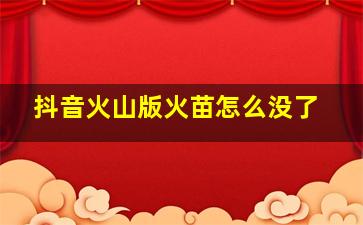 抖音火山版火苗怎么没了